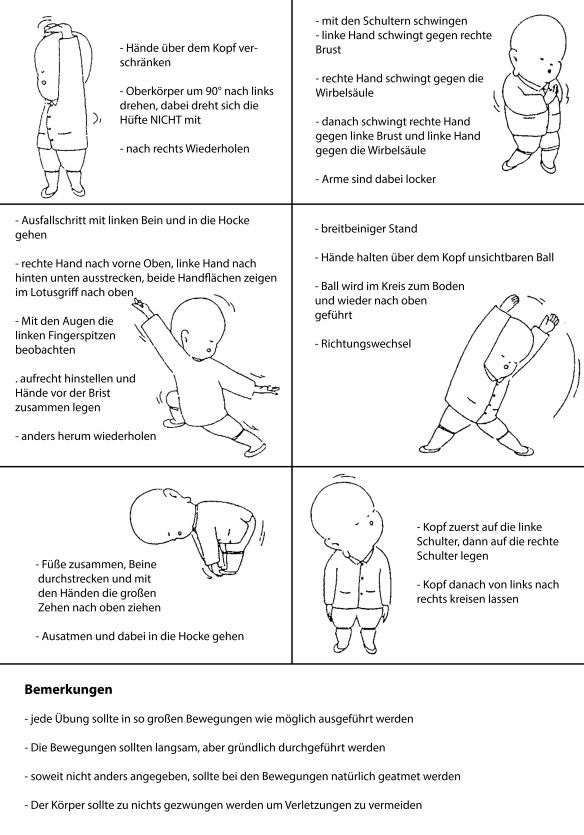 - Hände über dem Kopf verschränken

- Oberkörper um 90° nach links drehen, dabei dreht sich die Hüfte NICHT mit

- nach rechts Wiederholen

- mit den Schultern schwingen
- linke Hand schwingt gegen rechte Brust

- rechte Hand schwingt gegen die Wirbelsäule

- danach schwingt rechte Hand gegen linke Brust und linke Hand gegen die Wirbelsäule

- Arme sind dabei locker

- Ausfallschritt mit linken Bein und in die Hocke gehen

- rechte Hand nach vorne Oben, linke Hand nach hinten unten ausstrecken, beide Handflächen zeigen im Lotusgriff nach oben

- Mit den Augen die linken Fingerspitzen beobachten

. aufrecht hinstellen und Hände vor der Brist zusammen legen

- anders herum wiederholen

- breitbeiniger Stand

- Hände halten über dem Kopf unsichtbaren Ball

- Ball wird im Kreis zum Boden und wieder nach oben geführt

- Richtungswechsel

- Füße zusammen, Beine durchstrecken und mit den Händen die großen Zehen nach oben ziehen

- Ausatmen und dabei in die Hocke gehen

- Kopf zuerst auf die linke Schulter, dann auf die rechte Schulter legen

- Kopf danach von links nach rechts kreisen lassen

Bemerkungen

- jede Übung sollte in so großen Bewegungen wie möglich ausgeführt werden

- Die Bewegungen sollten langsam, aber gründlich durchgeführt werden

- soweit nicht anders angegeben, sollte bei den Bewegungen natürlich geatmet werden

- Der Körper sollte zu nichts gezwungen werden um Verletzungen zu vermeiden